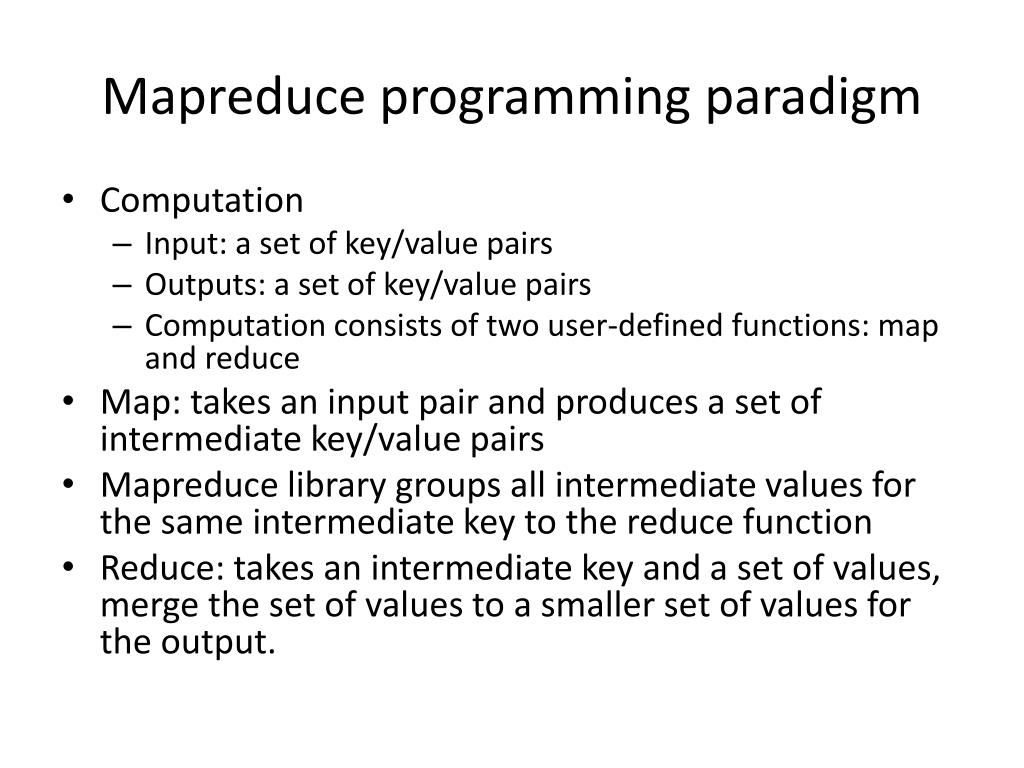 Mapreduce programming paradigm

• Computation
– Input: a set of key/value pairs
– Outputs: a set of key/value pairs
– Computation consists of two user-defined functions: map and reduce
• Map: takes an input pair and produces a set of intermediate key/value pairs
• Mapreduce library groups all intermediate values for the same intermediate key to the reduce function
• Reduce: takes an intermediate key and a set of values, merge the set of values to a smaller set of values for the output.